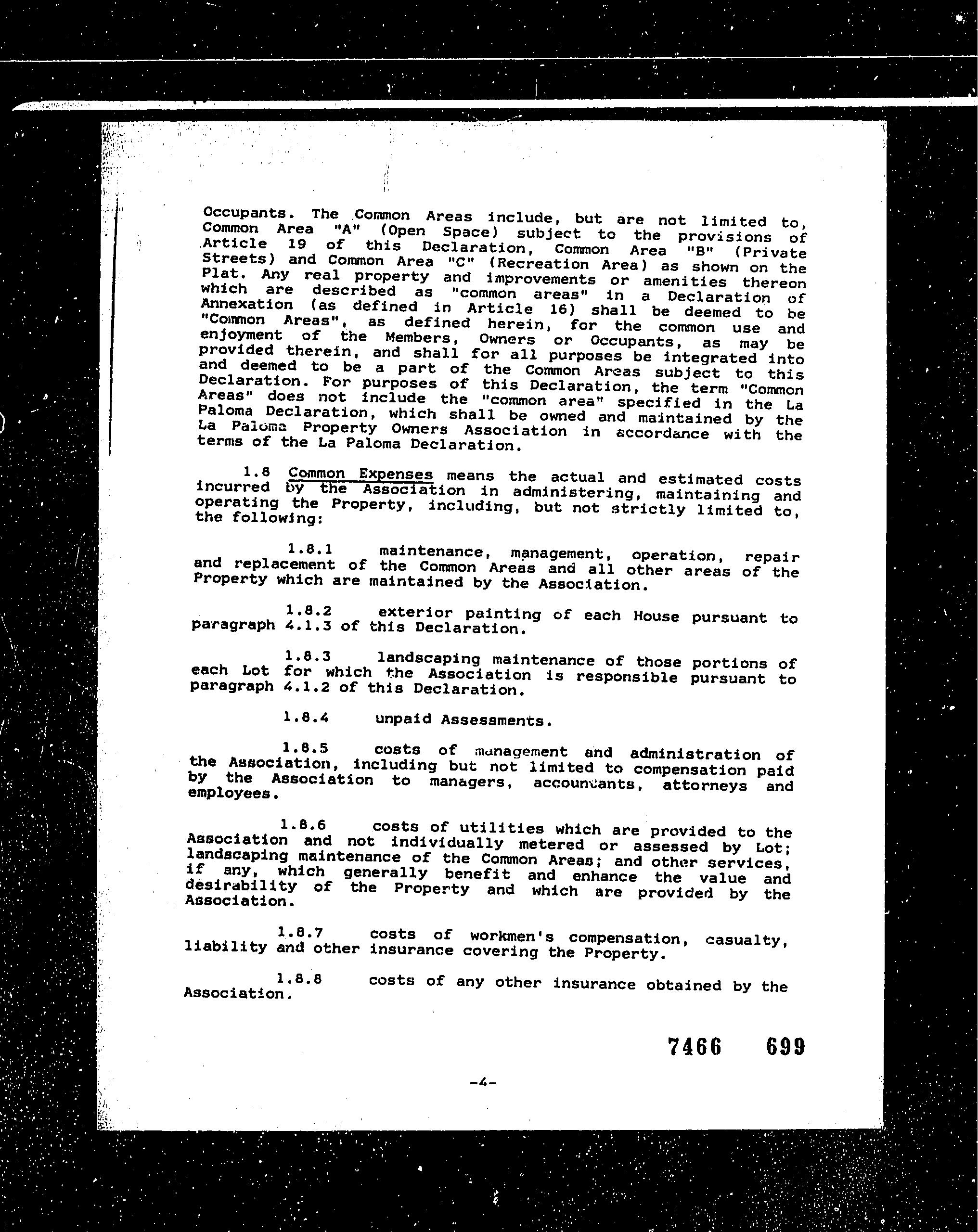 Occupants. The Common Areas include, but are not limited to, Common Area "A" (Open Space) subject to the provisions of Article 19 of this Declaration, Common Area "B" (Private Streets) and Common Area "C" (Recreation Area) as shown on the Plat. Any real property and improvements or amenities thereon which are described as "common areas" in a Declaration of Annexation (as defined in Article 16) shall be deemed to be "Common Areas", as defined herein, for the common use and enjoyment of the Members, Owners or Occupants, as may be provided therein, and shall for all purposes be integrated into and deemed to be a part of the Common Areas subject to this Declaration. For purposes of this Declaration, the term "Common Areas" does not include the "common area" specified in the La Paloma Declaration, which shall be owned and maintained by the La Paloma Property Owners Association in accordance with the terms of the La Paloma Declaration.

1.8 Common Expenses means the actual and estimated costs incurred by the Association in administering, maintaining and operating the Property, including, but not strictly limited to, the following:

1.8.1 maintenance, management, operation, repair and replacement of the Common Areas and all other areas of the Property which are maintained by the Association.

1.8.2 exterior painting of each House pursuant to paragraph 4.1.3 of this Declaration.

1.8.3 landscaping maintenance of those portions of each Lot for which the Association is responsible pursuant to paragraph 4.1.2 of this Declaration.

1.8.4 unpaid Assessments.

1.8.5 costs of management and administration of the Association, including but not limited to compensation paid by the Association to managers, accountants, attorneys and employees.

1.8.6 costs of utilities which are provided to the Association and not individually metered or assessed by Lot; landscaping maintenance of the Common Areas; and other services, if any, which generally benefit and enhance the value and desirability of the Property and which are provided by the Association.

1.8.7 costs of workmen's compensation, casualty, liability and other insurance covering the Property.

1.8.8 costs of any other insurance obtained by the Association.

7466 699

-4-